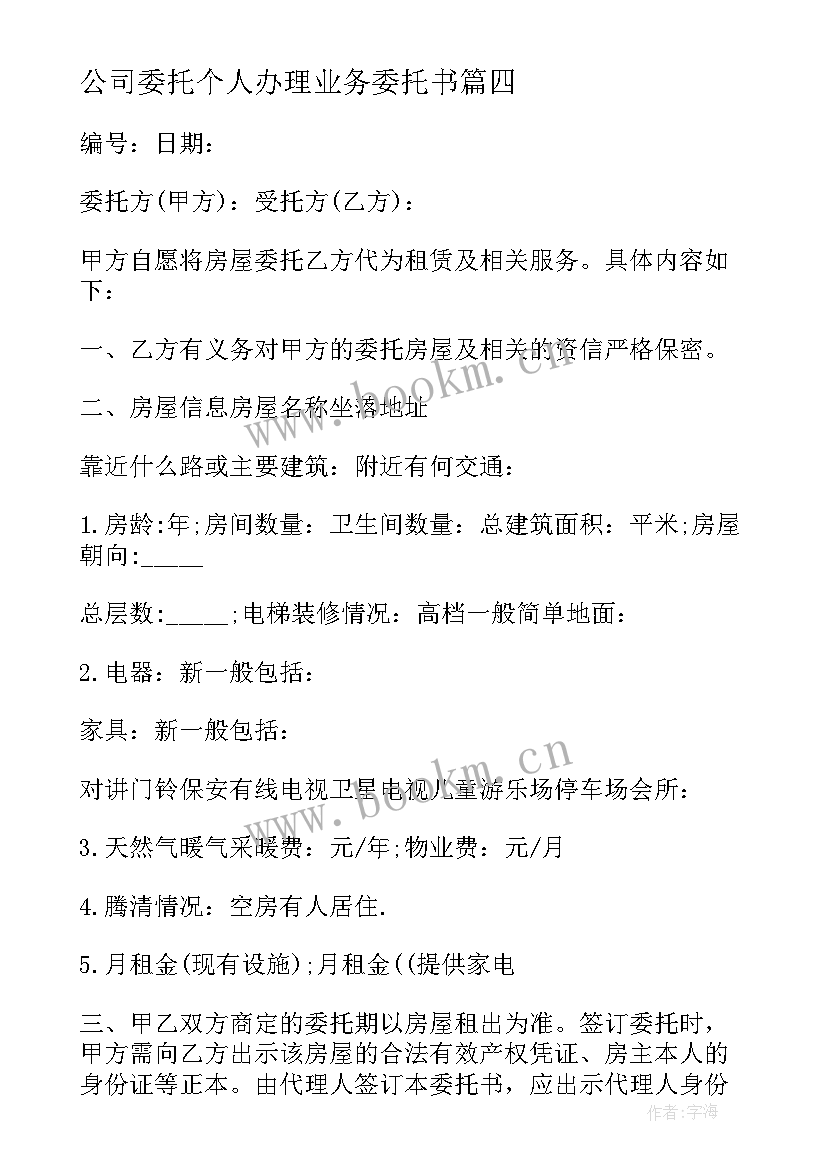 公司委托个人办理业务委托书篇四

编号：日期：

委托方(甲方)：受托方(乙方)：

甲方自愿将房屋委托乙方代为租赁及相关服务。具体内容如下：

一、乙方有义务对甲方的委托房屋及相关的资信严格保密。

二、房屋信息房屋名称坐落地址

靠近什么路或主要建筑：附近有何交通：

1.房龄:年;房间数量：卫生间数量：总建筑面积：平米;房屋朝向:_____

总层数:_____;电梯装修情况：高档一般简单地面：

2.电器：新一般包括：

家具：新一般包括：

对讲门铃保安有线电视卫星电视儿童游乐场停车场会所：

3.天然气暖气采暖费：元/年;物业费：元/月

4.腾清情况：空房有人居住.

5.月租金(现有设施);月租金((提供家电

三、甲乙双方商定的委托期以房屋租出为准。签订委托时，甲方需向乙方出示该房屋的合法有效产权凭证、房主本人的身份证等正本。由代理人签订本委托书，应出示代理人身份

www.bookm.cn

www.bookm.cn

作者：宇海